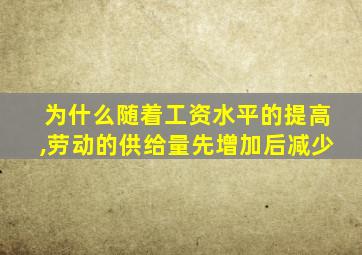 为什么随着工资水平的提高,劳动的供给量先增加后减少